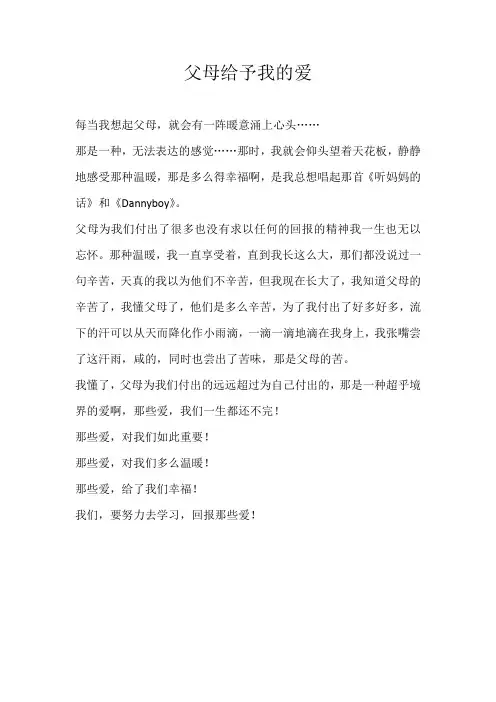 父母给予我的爱

每当我想起父母，就会有一阵暖意涌上心头……

那是一种，无法表达的感觉……那时，我就会仰头望着天花板，静静地感受那种温暖，那是多么得幸福啊，是我总想唱起那首《听妈妈的话》和《Dannyboy》。

父母为我们付出了很多也没有求以任何的回报的精神我一生也无以忘怀。那种温暖，我一直享受着，直到我长这么大，那们都没说过一句辛苦，天真的我以为他们不辛苦，但我现在长大了，我知道父母的辛苦了，我懂父母了，他们是多么辛苦，为了我付出了好多好多，流下的汗可以从天而降化作小雨滴，一滴一滴地滴在我身上，我张嘴尝了这汗雨，咸的，同时也尝出了苦味，那是父母的苦。

我懂了，父母为我们付出的远远超过为自己付出的，那是一种超乎境界的爱啊，那些爱，我们一生都还不完！

那些爱，对我们如此重要！

那些爱，对我们多么温暖！

那些爱，给了我们幸福！

我们，要努力去学习，回报那些爱！